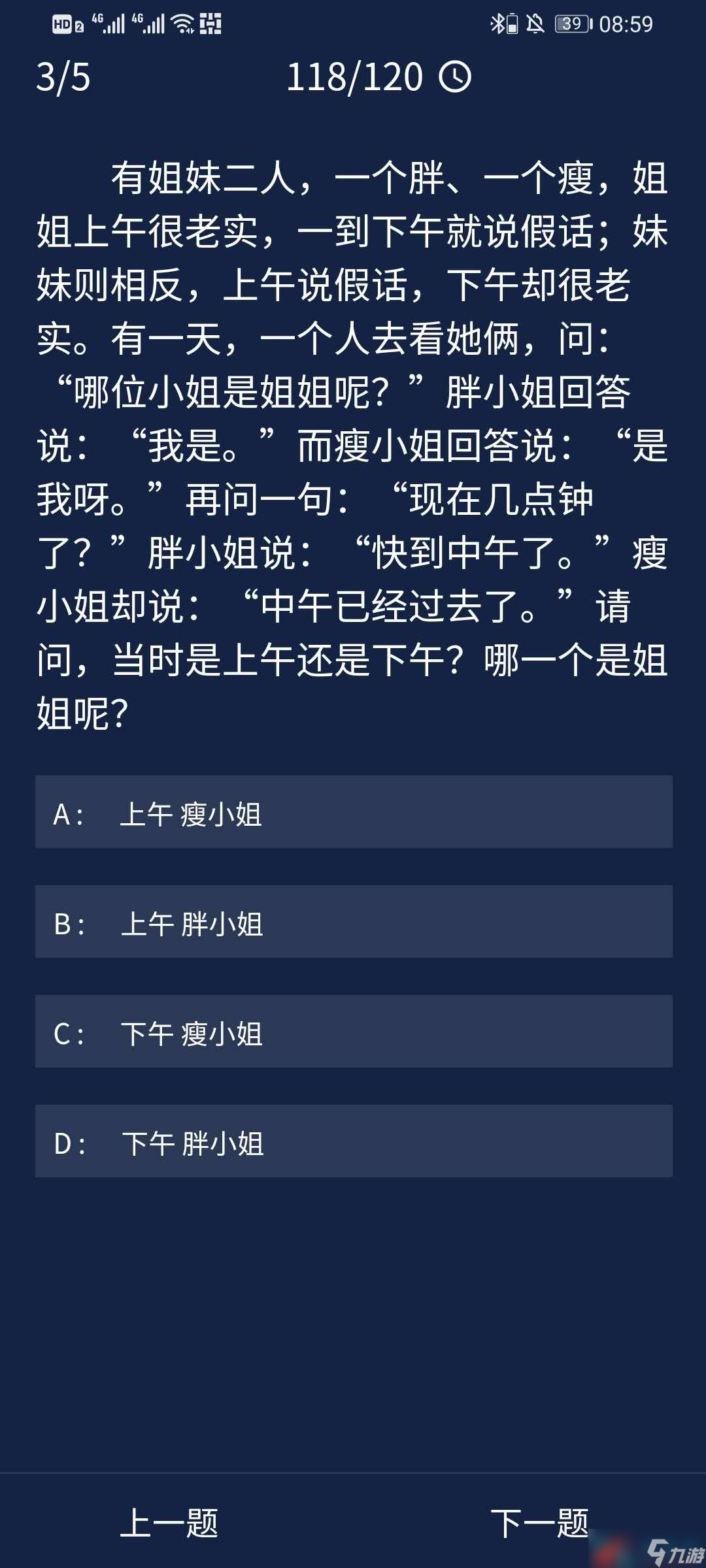 HD 2 4G 4G 39 08:59

3/5 118/120

有姐妹二人，一个胖、一个瘦，姐姐上午很老实，一到下午就说假话；妹妹则相反，上午说假话，下午却很老实。有一天，一个人去看她俩，问：“哪位小姐是姐姐呢？”胖小姐回答说：“我是。”而瘦小姐回答说：“是我呀。”再问一句：“现在几点钟了？”胖小姐说：“快到中午了。”瘦小姐却说：“中午已经过去了。”请问，当时是上午还是下午？哪一个是姐姐呢？

A： 上午 瘦小姐

B： 上午 胖小姐

C： 下午 瘦小姐

D： 下午 胖小姐

上一题 下一题

九游